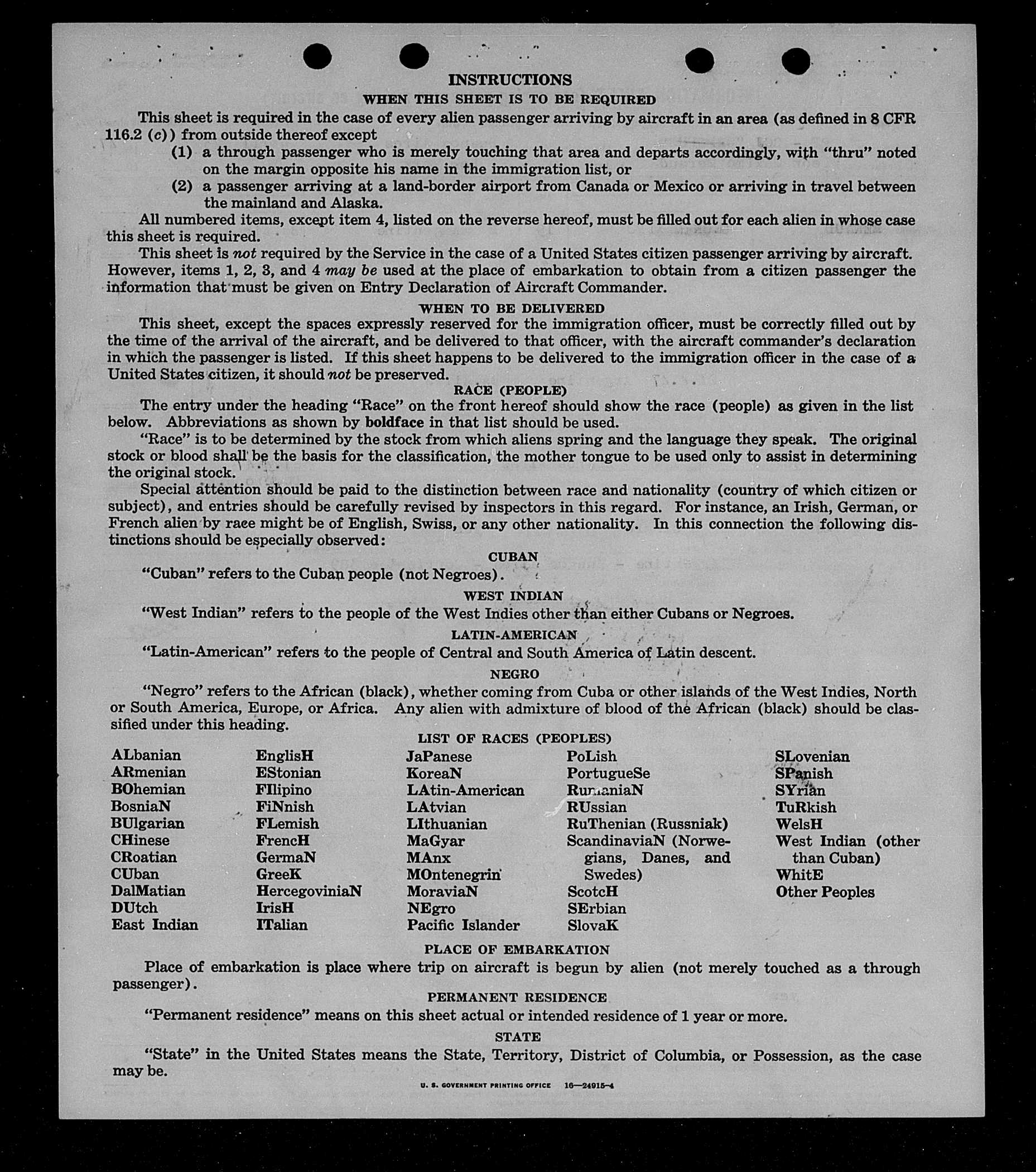 INSTRUCTIONS

WHEN THIS SHEET IS TO BE REQUIRED

This sheet is required in the case of every alien passenger arriving by aircraft in an area (as defined in 8 CFR 116.2 (c)) from outside thereof except

(1) a through passenger who is merely touching that area and departs accordingly, with "thru" noted on the margin opposite his name in the immigration list, or

(2) a passenger arriving at a land-border airport from Canada or Mexico or arriving in travel between the mainland and Alaska.

All numbered items, except item 4, listed on the reverse hereof, must be filled out for each alien in whose case this sheet is required.

This sheet is not required by the Service in the case of a United States citizen passenger arriving by aircraft. However, items 1, 2, 3, and 4 may be used at the place of embarkation to obtain from a citizen passenger the information that must be given on Entry Declaration of Aircraft Commander.

WHEN TO BE DELIVERED

This sheet, except the spaces expressly reserved for the immigration officer, must be correctly filled out by the time of the arrival of the aircraft, and be delivered to that officer, with the aircraft commander's declaration in which the passenger is listed. If this sheet happens to be delivered to the immigration officer in the case of a United States citizen, it should not be preserved.

RACE (PEOPLE)

The entry under the heading "Race" on the front hereof should show the race (people) as given in the list below. Abbreviations as shown by boldface in that list should be used.

"Race" is to be determined by the stock from which aliens spring and the language they speak. The original stock or blood shall be the basis for the classification, the mother tongue to be used only to assist in determining the original stock.

Special attention should be paid to the distinction between race and nationality (country of which citizen or subject), and entries should be carefully revised by inspectors in this regard. For instance, an Irish, German, or French alien by race might be of English, Swiss, or any other nationality. In this connection the following distinctions should be especially observed:

CUBAN

"Cuban" refers to the Cuban people (not Negroes).

WEST INDIAN

"West Indian" refers to the people of the West Indies other than either Cubans or Negroes.

LATIN-AMERICAN

"Latin-American" refers to the people of Central and South America of Latin descent.

NEGRO

"Negro" refers to the African (black), whether coming from Cuba or other islands of the West Indies, North or South America, Europe, or Africa. Any alien with admixture of blood of the African (black) should be classified under this heading.

LIST OF RACES (PEOPLES)

ALbanian
ARmenian
BOhemian
BosniaN
BUlgarian
CHinese
CRoatian
CUban
DalMatian
DUtch
East Indian

EnglisH
EStonian
FIlipino
FiNnish
FLemish
FrencH
GermaN
GreeK
HercegoviniaN
IrisH
ITalian

JaPanese
KoreaN
LAtin-American
LAtvian
LIthuanian
MaGyar
MAnx
MOntenegrin
MoraviaN
NEgro
Pacific Islander

PoLish
PortugueSe
RumaniaN
RUssian
RuThenian (Russniak)
ScandinaviaN (Norwegians, Danes, and Swedes)
ScotcH
SErbian
SlovaK

SLovenian
SPanish
SYrian
TuRkish
WelsH
West Indian (other than Cuban)
WhitE
Other Peoples

PLACE OF EMBARKATION

Place of embarkation is place where trip on aircraft is begun by alien (not merely touched as a through passenger).

PERMANENT RESIDENCE

"Permanent residence" means on this sheet actual or intended residence of 1 year or more.

STATE

"State" in the United States means the State, Territory, District of Columbia, or Possession, as the case may be.

U. S. GOVERNMENT PRINTING OFFICE 16—24915-4